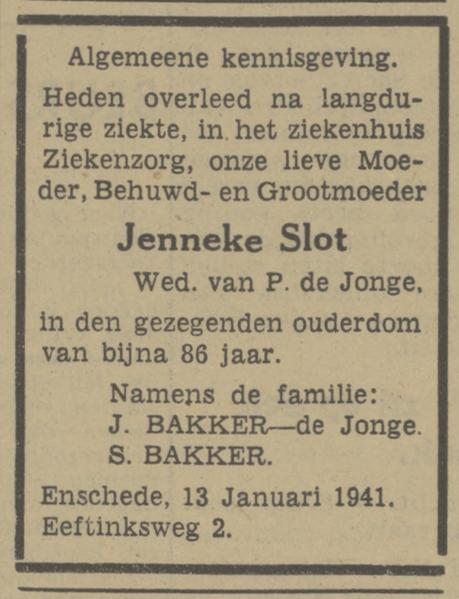 Algemeene kennisgeving.

Heden overleed na langdurige ziekte, in het ziekenhuis Ziekenzorg, onze lieve Moeder, Behuwd- en Grootmoeder

Jenneke Slot

Wed. van P. de Jonge,

in den gezegenden ouderdom van bijna 86 jaar.

Namens de familie:
J. BAKKER—de Jonge.
S. BAKKER.

Enschede, 13 Januari 1941.
Eeftinksweg 2.